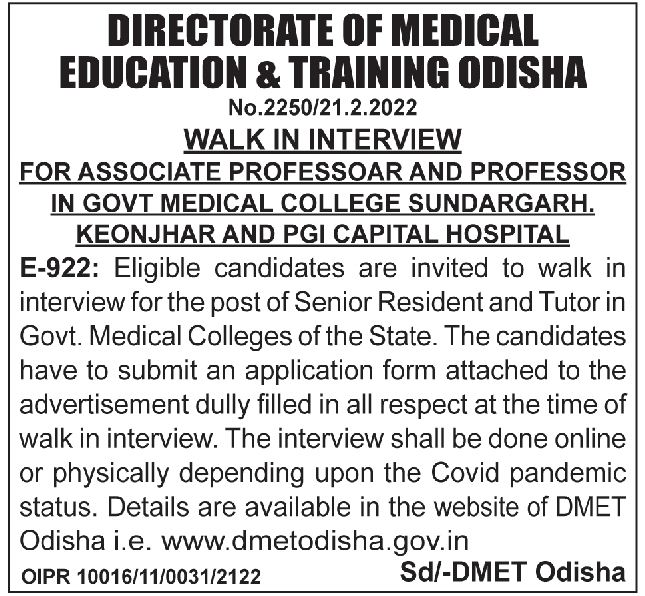 DIRECTORATE OF MEDICAL EDUCATION & TRAINING ODISHA

No.2250/21.2.2022

WALK IN INTERVIEW

FOR ASSOCIATE PROFESSOAR AND PROFESSOR IN GOVT MEDICAL COLLEGE SUNDARGARH. KEONJHAR AND PGI CAPITAL HOSPITAL

E-922: Eligible candidates are invited to walk in interview for the post of Senior Resident and Tutor in Govt. Medical Colleges of the State. The candidates have to submit an application form attached to the advertisement dully filled in all respect at the time of walk in interview. The interview shall be done online or physically depending upon the Covid pandemic status. Details are available in the website of DMET Odisha i.e. www.dmetodisha.gov.in

OIPR 10016/11/0031/2122

Sd/-DMET Odisha